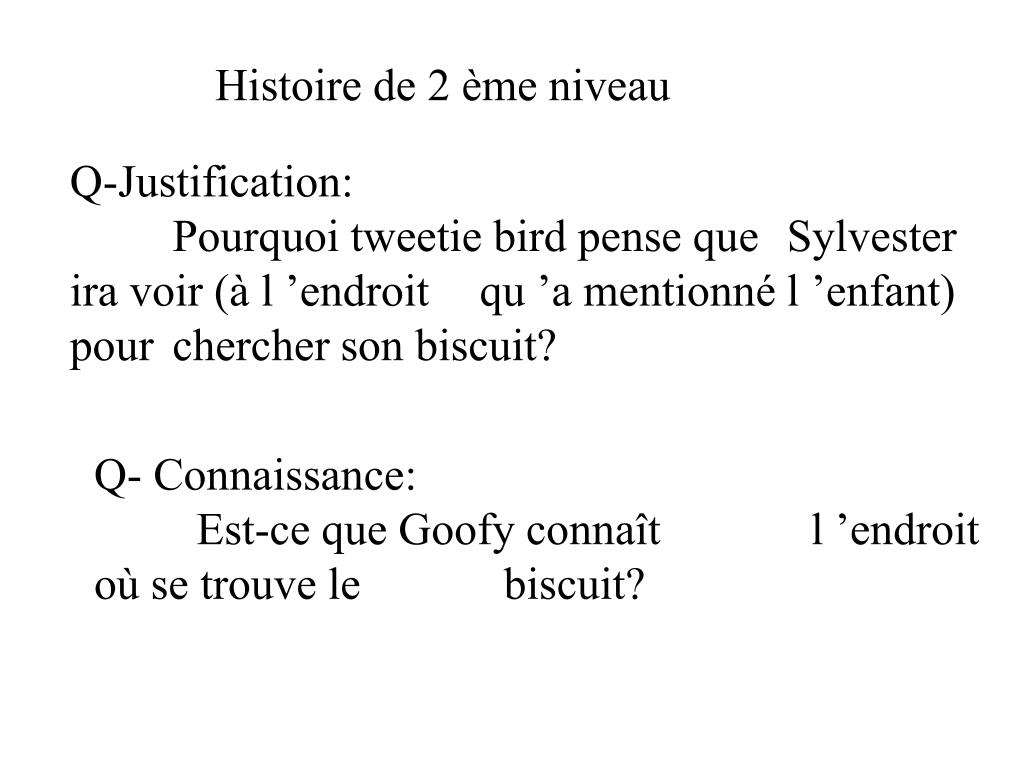 Histoire de 2 ème niveau

Q-Justification:
Pourquoi tweetie bird pense que Sylvester ira voir (à l ’endroit qu ’a mentionné l ’enfant) pour chercher son biscuit?

Q- Connaissance:
Est-ce que Goofy connaît l ’endroit où se trouve le biscuit?